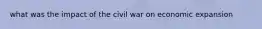 what was the impact of the civil war on economic expansion